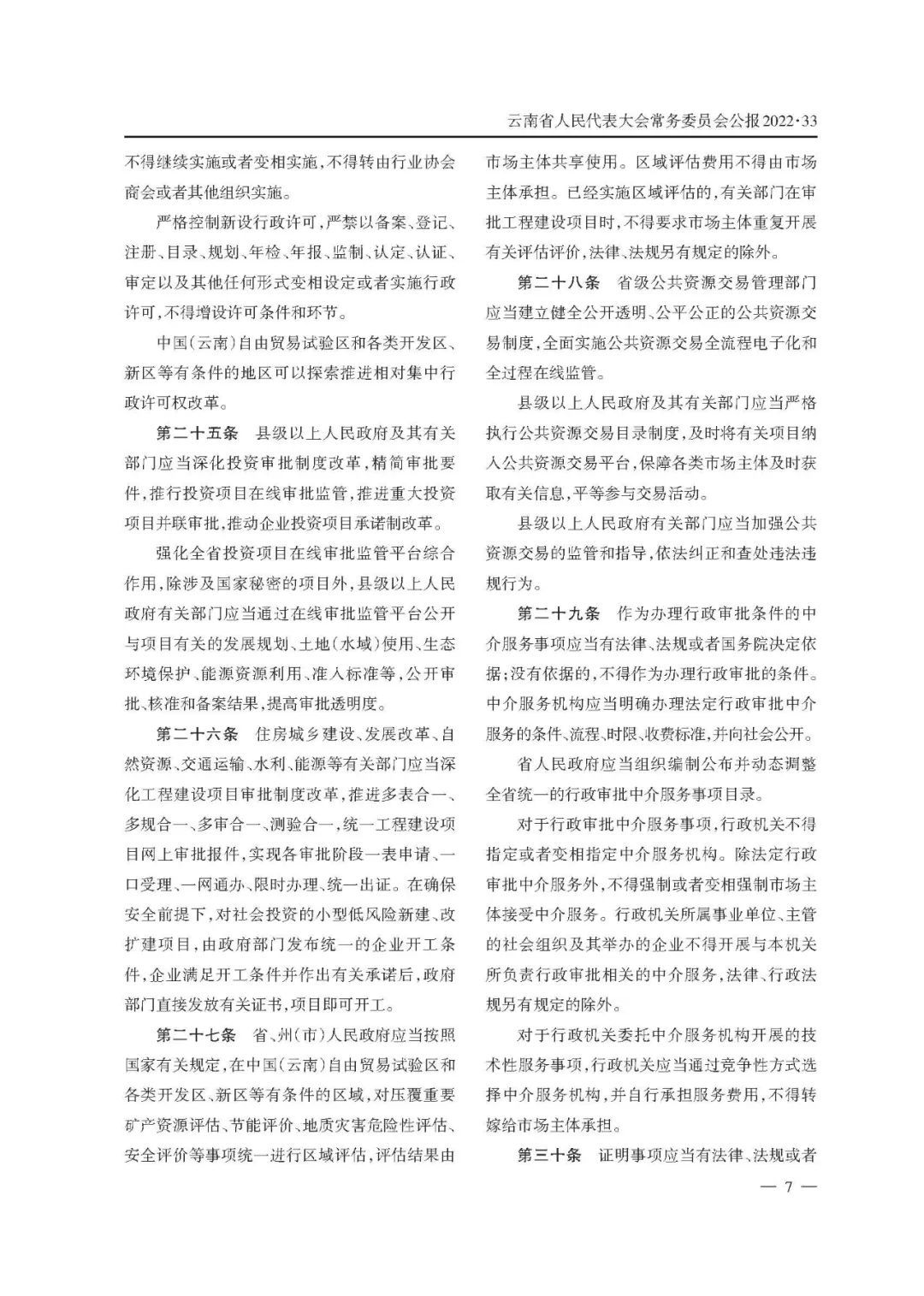 云南省人民代表大会常务委员会公报2022·33

不得继续实施或者变相实施，不得转由行业协会商会或者其他组织实施。

严格控制新设行政许可，严禁以备案、登记、注册、目录、规划、年检、年报、监制、认定、认证、审定以及其他任何形式变相设定或者实施行政许可，不得增设许可条件和环节。

中国（云南）自由贸易试验区和各类开发区、新区等有条件的地区可以探索推进相对集中行政许可权改革。

第二十五条　县级以上人民政府及其有关部门应当深化投资审批制度改革，精简审批要件，推行投资项目在线审批监管，推进重大投资项目并联审批，推动企业投资项目承诺制改革。

强化全省投资项目在线审批监管平台综合作用，除涉及国家秘密的项目外，县级以上人民政府有关部门应当通过在线审批监管平台公开与项目有关的发展规划、土地（水域）使用、生态环境保护、能源资源利用、准入标准等，公开审批、核准和备案结果，提高审批透明度。

第二十六条　住房城乡建设、发展改革、自然资源、交通运输、水利、能源等有关部门应当深化工程建设项目审批制度改革，推进多表合一、多规合一、多审合一、测验合一，统一工程建设项目网上审批报件，实现各审批阶段一表申请、一口受理、一网通办、限时办理、统一出证。在确保安全前提下，对社会投资的小型低风险新建、改扩建项目，由政府部门发布统一的企业开工条件，企业满足开工条件并作出有关承诺后，政府部门直接发放有关证书，项目即可开工。

第二十七条　省、州（市）人民政府应当按照国家有关规定，在中国（云南）自由贸易试验区和各类开发区、新区等有条件的区域，对压覆重要矿产资源评估、节能评价、地质灾害危险性评估、安全评价等事项统一进行区域评估，评估结果由市场主体共享使用。区域评估费用不得由市场主体承担。已经实施区域评估的，有关部门在审批工程建设项目时，不得要求市场主体重复开展有关评估评价，法律、法规另有规定的除外。

第二十八条　省级公共资源交易管理部门应当建立健全公开透明、公平公正的公共资源交易制度，全面实施公共资源交易全流程电子化和全过程在线监管。

县级以上人民政府及其有关部门应当严格执行公共资源交易目录制度，及时将有关项目纳入公共资源交易平台，保障各类市场主体及时获取有关信息，平等参与交易活动。

县级以上人民政府有关部门应当加强公共资源交易的监管和指导，依法纠正和查处违法违规行为。

第二十九条　作为办理行政审批条件的中介服务事项应当有法律、法规或者国务院决定依据；没有依据的，不得作为办理行政审批的条件。中介服务机构应当明确办理法定行政审批中介服务的条件、流程、时限、收费标准，并向社会公开。

省人民政府应当组织编制公布并动态调整全省统一的行政审批中介服务事项目录。

对于行政审批中介服务事项，行政机关不得指定或者变相指定中介服务机构。除法定行政审批中介服务外，不得强制或者变相强制市场主体接受中介服务。行政机关所属事业单位、主管的社会组织及其举办的企业不得开展与本机关所负责行政审批相关的中介服务，法律、行政法规另有规定的除外。

对于行政机关委托中介服务机构开展的技术性服务事项，行政机关应当通过竞争性方式选择中介服务机构，并自行承担服务费用，不得转嫁给市场主体承担。

第三十条　证明事项应当有法律、法规或者

— 7 —